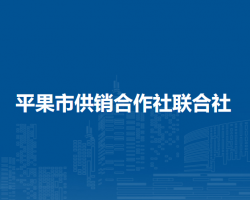 平果市供销合作社联合社